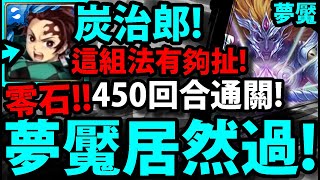 炭治郎!
這組法有夠扯!
夢魘
零石!! 450回合通關!
夢魘居然過!